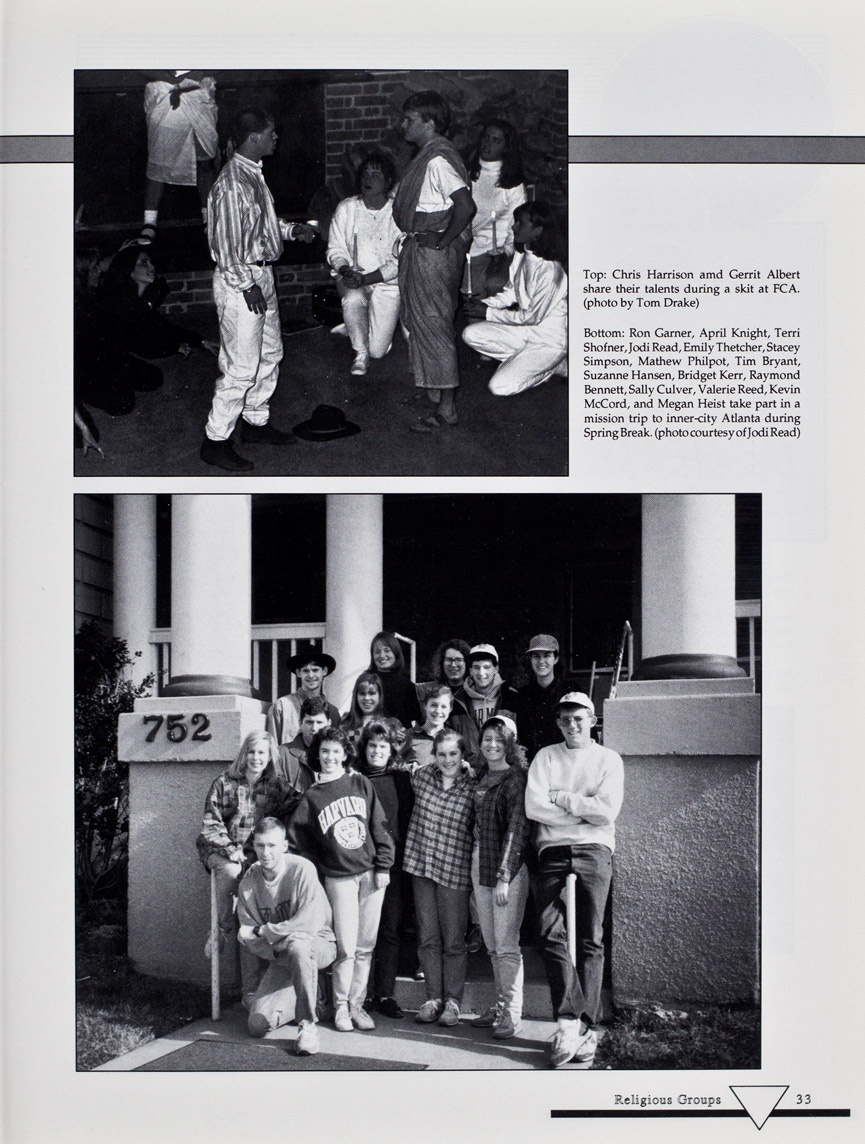 Top: Chris Harrison amd Gerrit Albert share their talents during a skit at FCA. (photo by Tom Drake)

Bottom: Ron Garner, April Knight, Terri Shofner, Jodi Read, Emily Thetcher, Stacey Simpson, Mathew Philpot, Tim Bryant, Suzanne Hansen, Bridget Kerr, Raymond Bennett, Sally Culver, Valerie Reed, Kevin McCord, and Megan Heist take part in a mission trip to inner-city Atlanta during Spring Break. (photo courtesy of Jodi Read)

752

HARVARD

Religious Groups 33